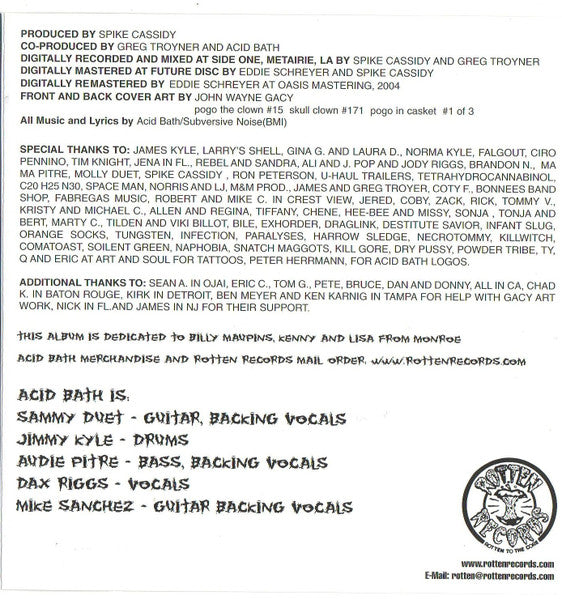 PRODUCED BY SPIKE CASSIDY
CO-PRODUCED BY GREG TROYNER AND ACID BATH
DIGITALLY RECORDED AND MIXED AT SIDE ONE, METAIRIE, LA BY SPIKE CASSIDY AND GREG TROYNER
DIGITALLY MASTERED AT FUTURE DISC BY EDDIE SCHREYER AND SPIKE CASSIDY
DIGITALLY REMASTERED BY EDDIE SCHREYER AT OASIS MASTERING, 2004
FRONT AND BACK COVER ART BY JOHN WAYNE GACY
pogo the clown #15 skull clown #171 pogo in casket #1 of 3
All Music and Lyrics by Acid Bath/Subversive Noise(BMI)

SPECIAL THANKS TO: JAMES KYLE, LARRY'S SHELL, GINA G. AND LAURA D., NORMA KYLE, FALGOUT, CIRO PENNINO, TIM KNIGHT, JENA IN FL., REBEL AND SANDRA, ALI AND J. POP AND JODY RIGGS, BRANDON N., MA MA PITRE, MOLLY DUET, SPIKE CASSIDY , RON PETERSON, U-HAUL TRAILERS, TETRAHYDROCANNABINOL, C20 H25 N30, SPACE MAN, NORRIS AND LJ, M&M PROD., JAMES AND GREG TROYER, COTY F., BONNEES BAND SHOP, FABREGAS MUSIC, ROBERT AND MIKE C. IN CREST VIEW, JERED, COBY, ZACK, RICK, TOMMY V., KRISTY AND MICHAEL C., ALLEN AND REGINA, TIFFANY, CHENE, HEE-BEE AND MISSY, SONJA , TONJA AND BERT, MARTY C., TILDEN AND VIKI BILLOT, BILE, EXHORDER, DRAGLINK, DESTITUTE SAVIOR, INFANT SLUG, ORANGE SOCKS, TUNGSTEN, INFECTION, PARALYSES, HARROW SLEDGE, NECROTOMMY, KILLWITCH, COMATOAST, SOILENT GREEN, NAPHOBIA, SNATCH MAGGOTS, KILL GORE, DRY PUSSY, POWDER TRIBE, TY, Q AND ERIC AT ART AND SOUL FOR TATTOOS, PETER HERRMANN, FOR ACID BATH LOGOS.

ADDITIONAL THANKS TO: SEAN A. IN OJAI, ERIC C., TOM G., PETE, BRUCE, DAN AND DONNY, ALL IN CA, CHAD K. IN BATON ROUGE, KIRK IN DETROIT, BEN MEYER AND KEN KARNIG IN TAMPA FOR HELP WITH GACY ART WORK, NICK IN FL.AND JAMES IN NJ FOR THEIR SUPPORT.

THIS ALBUM IS DEDICATED TO BILLY MAUPINS, KENNY AND LISA FROM MONROE

ACID BATH MERCHANDISE AND ROTTEN RECORDS MAIL ORDER. WWW.ROTTENRECORDS.COM

ACID BATH IS:
SAMMY DUET - GUITAR, BACKING VOCALS
JIMMY KYLE - DRUMS
AUDIE PITRE - BASS, BACKING VOCALS
DAX RIGGS - VOCALS
MIKE SANCHEZ - GUITAR BACKING VOCALS

ROTTEN RECORDS
ROTTEN TO THE CORE

www.rottenrecords.com
E-Mail: rotten@rottenrecords.com